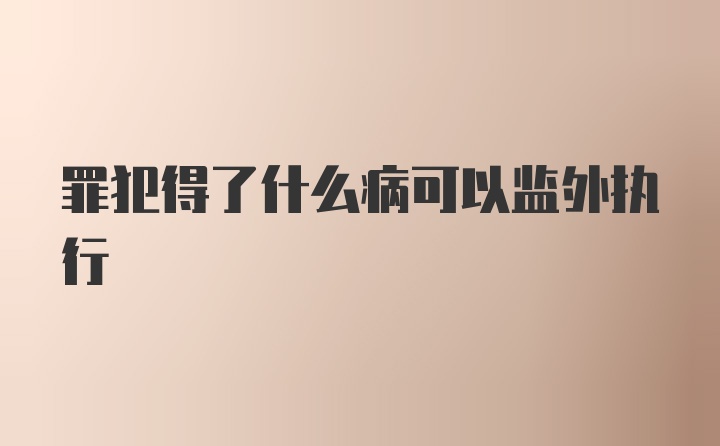 罪犯得了什么病可以监外执行